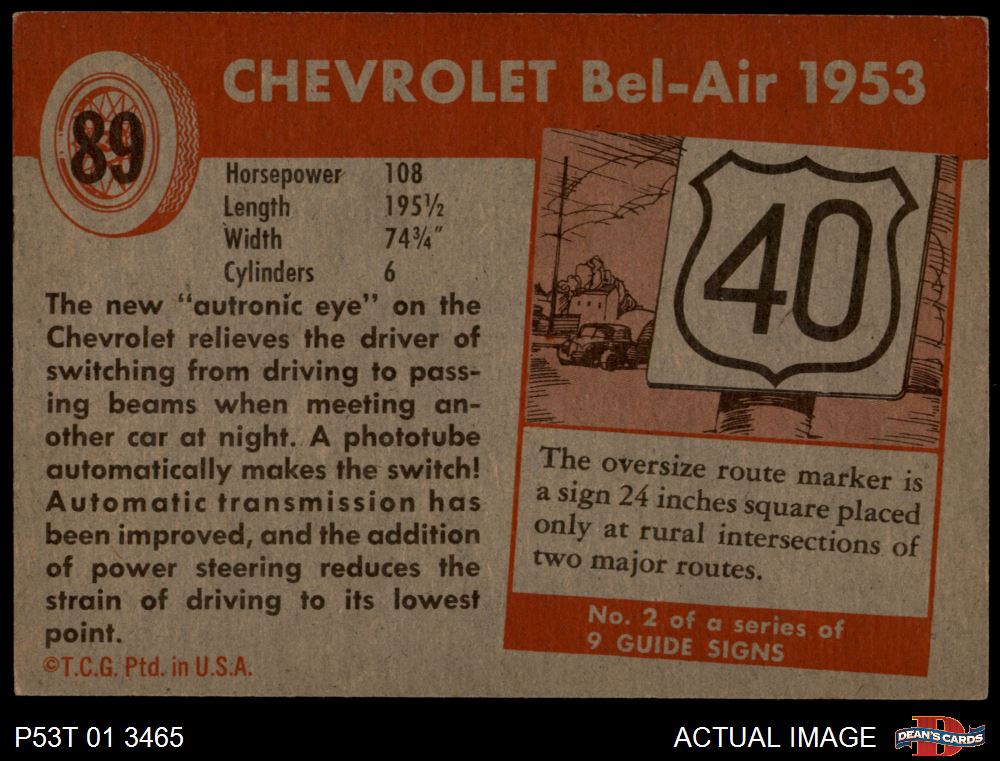 89

CHEVROLET Bel-Air 1953

Horsepower 108
Length 195½
Width 74¾"
Cylinders 6

The new "autronic eye" on the Chevrolet relieves the driver of switching from driving to passing beams when meeting another car at night. A phototube automatically makes the switch! Automatic transmission has been improved, and the addition of power steering reduces the strain of driving to its lowest point.

©T.C.G. Ptd. in U.S.A.

40

The oversize route marker is a sign 24 inches square placed only at rural intersections of two major routes.

No. 2 of a series of
9 GUIDE SIGNS

P53T 01 3465

ACTUAL IMAGE

DEAN'S CARDS